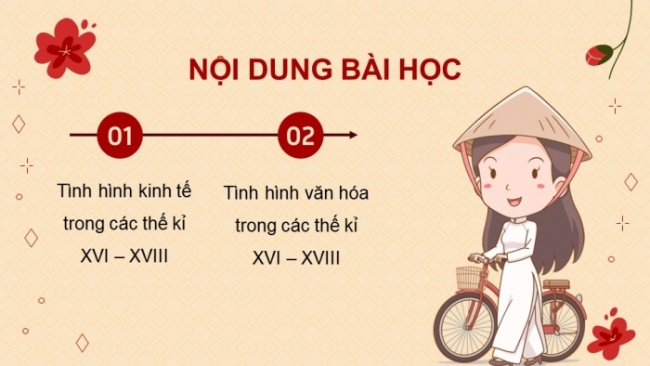 NỘI DUNG BÀI HỌC

01

Tình hình kinh tế trong các thế kỉ XVI – XVIII

02

Tình hình văn hóa trong các thế kỉ XVI – XVIII